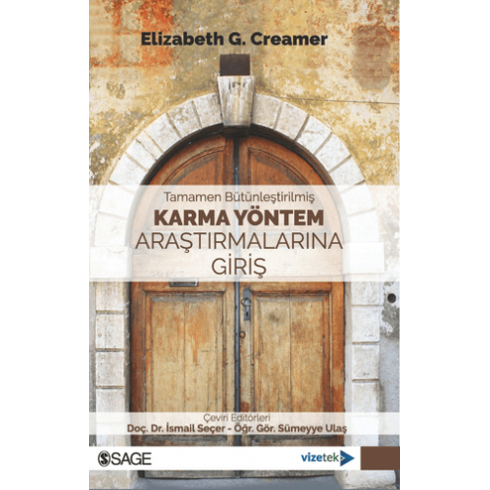 Elizabeth G. Creamer

Tamamen Bütünleştirilmiş
KARMA YÖNTEM
ARAŞTIRMALARINA
GİRİŞ

Çeviri Editörleri
Doç. Dr. İsmail Seçer - Öğr. Gör. Sümeyye Ulaş

SAGE

vizetek